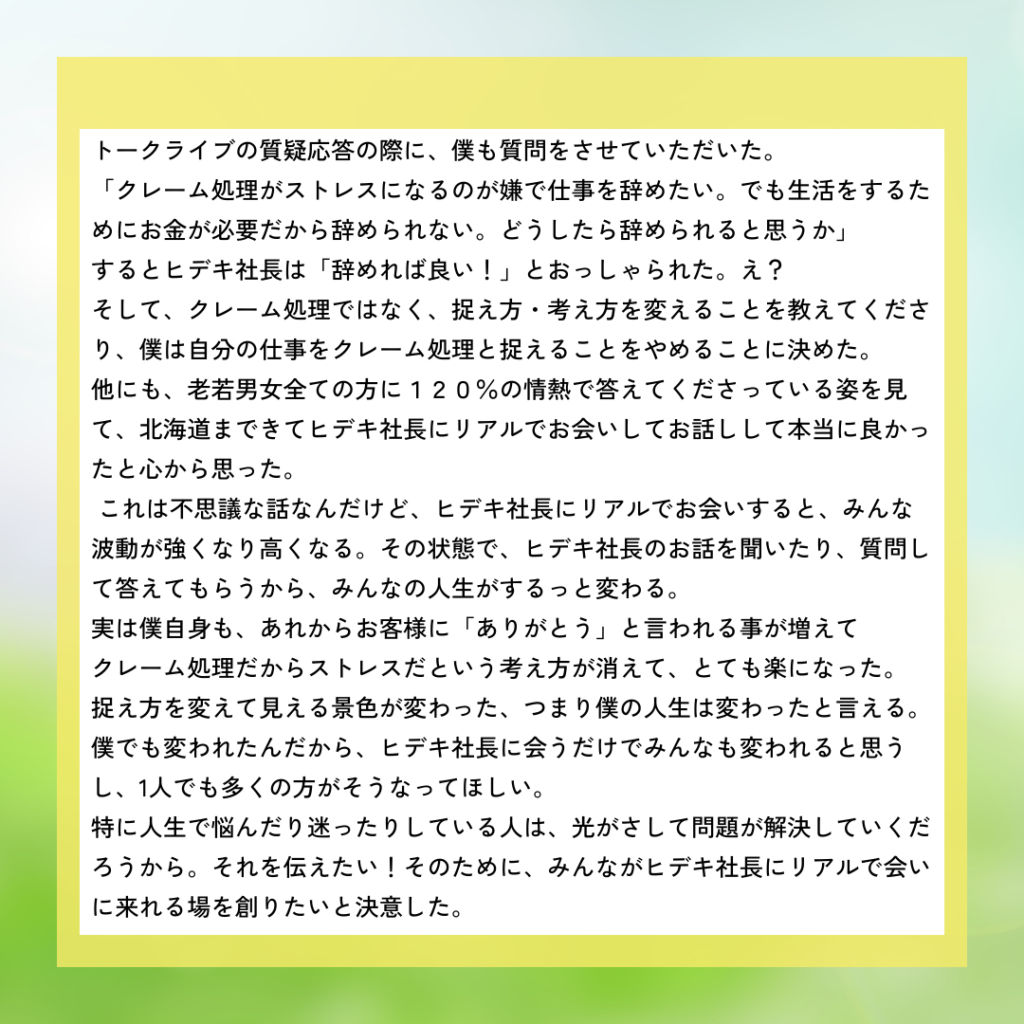 トークライブの質疑応答の際に、僕も質問をさせていただいた。
「クレーム処理がストレスになるのが嫌で仕事を辞めたい。でも生活をするためにお金が必要だから辞められない。どうしたら辞められると思うか」
するとヒデキ社長は「辞めれば良い！」とおっしゃられた。え？
そして、クレーム処理ではなく、捉え方・考え方を変えることを教えてくださり、僕は自分の仕事をクレーム処理と捉えることをやめることに決めた。
他にも、老若男女全ての方に１２０％の情熱で答えてくださっている姿を見て、北海道まできてヒデキ社長にリアルでお会いしてお話しして本当に良かったと心から思った。
 これは不思議な話なんだけど、ヒデキ社長にリアルでお会いすると、みんな波動が強くなり高くなる。その状態で、ヒデキ社長のお話を聞いたり、質問して答えてもらうから、みんなの人生がするっと変わる。
実は僕自身も、あれからお客様に「ありがとう」と言われる事が増えて
クレーム処理だからストレスだという考え方が消えて、とても楽になった。
捉え方を変えて見える景色が変わった、つまり僕の人生は変わったと言える。
僕でも変われたんだから、ヒデキ社長に会うだけでみんなも変われると思うし、1人でも多くの方がそうなってほしい。
特に人生で悩んだり迷ったりしている人は、光がさして問題が解決していくだろうから。それを伝えたい！そのために、みんながヒデキ社長にリアルで会いに来れる場を創りたいと決意した。